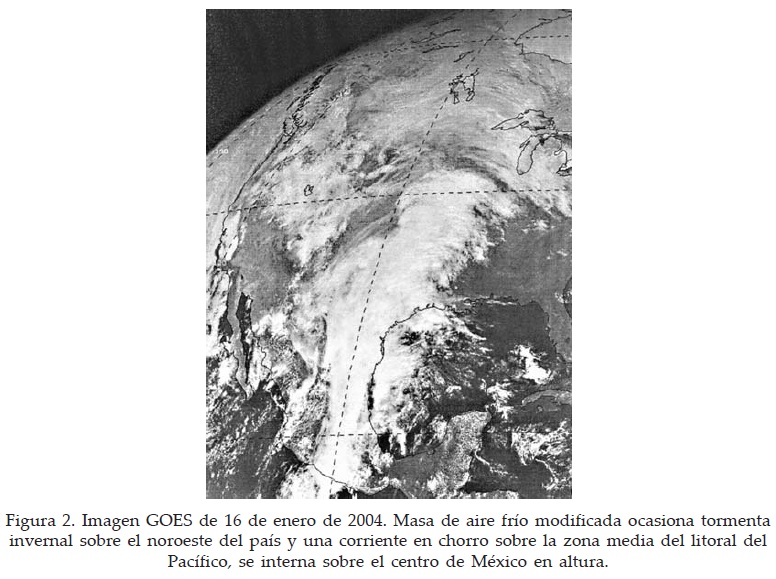 Figura 2. Imagen GOES de 16 de enero de 2004. Masa de aire frío modificada ocasiona tormenta invernal sobre el noroeste del país y una corriente en chorro sobre la zona media del litoral del Pacífico, se interna sobre el centro de México en altura.